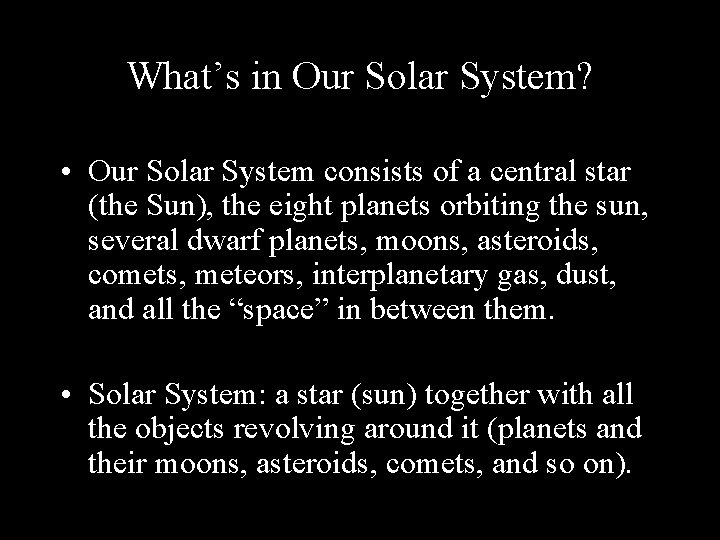 What’s in Our Solar System?

• Our Solar System consists of a central star (the Sun), the eight planets orbiting the sun, several dwarf planets, moons, asteroids, comets, meteors, interplanetary gas, dust, and all the “space” in between them.

• Solar System: a star (sun) together with all the objects revolving around it (planets and their moons, asteroids, comets, and so on).